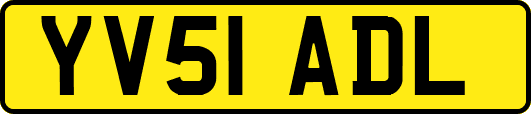 YV51 ADL